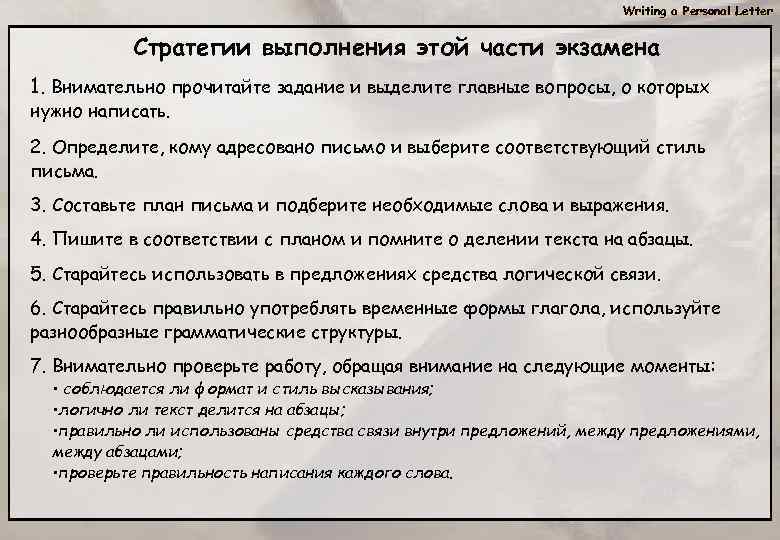 Writing a Personal Letter

Стратегии выполнения этой части экзамена

1. Внимательно прочитайте задание и выделите главные вопросы, о которых нужно написать.

2. Определите, кому адресовано письмо и выберите соответствующий стиль письма.

3. Составьте план письма и подберите необходимые слова и выражения.

4. Пишите в соответствии с планом и помните о делении текста на абзацы.

5. Старайтесь использовать в предложениях средства логической связи.

6. Старайтесь правильно употреблять временные формы глагола, используйте разнообразные грамматические структуры.

7. Внимательно проверьте работу, обращая внимание на следующие моменты:
• соблюдается ли формат и стиль высказывания;
•логично ли текст делится на абзацы;
•правильно ли использованы средства связи внутри предложений, между предложениями, между абзацами;
•проверьте правильность написания каждого слова.